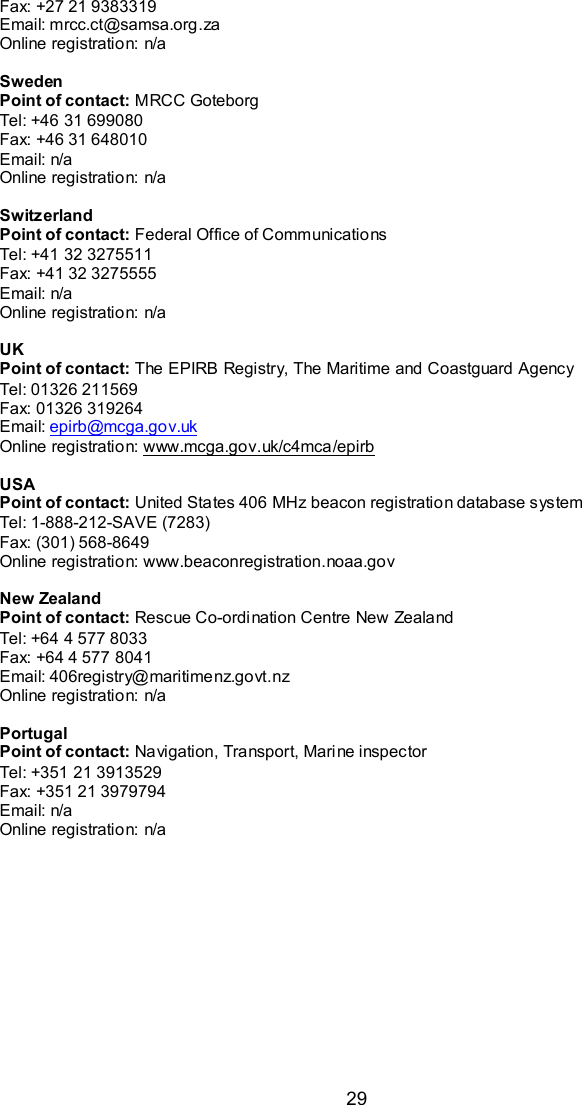 Fax: +27 21 9383319
Email: mrcc.ct@samsa.org.za
Online registration: n/a

Sweden
Point of contact: MRCC Goteborg
Tel: +46 31 699080
Fax: +46 31 648010
Email: n/a
Online registration: n/a

Switzerland
Point of contact: Federal Office of Communications
Tel: +41 32 3275511
Fax: +41 32 3275555
Email: n/a
Online registration: n/a

UK
Point of contact: The EPIRB Registry, The Maritime and Coastguard Agency
Tel: 01326 211569
Fax: 01326 319264
Email: epirb@mcga.gov.uk
Online registration: www.mcga.gov.uk/c4mca/epirb

USA
Point of contact: United States 406 MHz beacon registration database system
Tel: 1-888-212-SAVE (7283)
Fax: (301) 568-8649
Online registration: www.beaconregistration.noaa.gov

New Zealand
Point of contact: Rescue Co-ordination Centre New Zealand
Tel: +64 4 577 8033
Fax: +64 4 577 8041
Email: 406registry@maritimenz.govt.nz
Online registration: n/a

Portugal
Point of contact: Navigation, Transport, Marine inspector
Tel: +351 21 3913529
Fax: +351 21 3979794
Email: n/a
Online registration: n/a

29